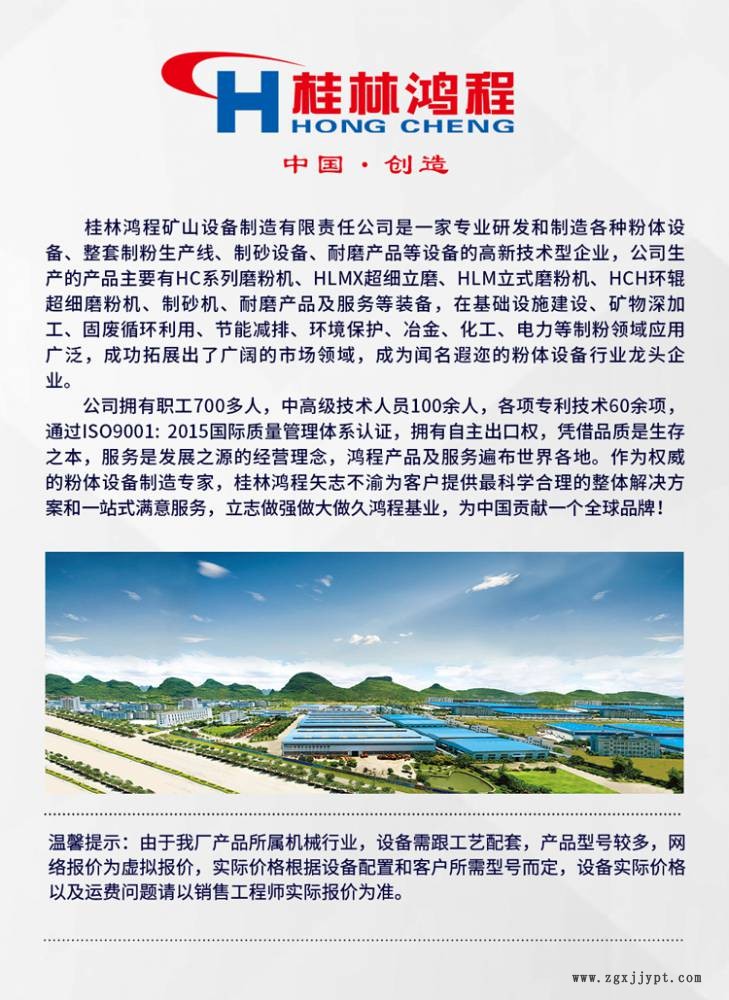 H 桂林鸿程
HONG CHENG

中国 · 创造

桂林鸿程矿山设备制造有限责任公司是一家专业研发和制造各种粉体设备、整套制粉生产线、制砂设备、耐磨产品等设备的高新技术型企业，公司生产的产品主要有HC系列磨粉机、HLMX超细立磨、HLM立式磨粉机、HCH环辊超细磨粉机、制砂机、耐磨产品及服务等装备，在基础设施建设、矿物深加工、固废循环利用、节能减排、环境保护、冶金、化工、电力等制粉领域应用广泛，成功拓展出了广阔的市场领域，成为闻名遐迩的粉体设备行业龙头企业。

公司拥有职工700多人，中高级技术人员100余人，各项专利技术60余项，通过ISO9001: 2015国际质量管理体系认证，拥有自主出口权，凭借品质是生存之本，服务是发展之源的经营理念，鸿程产品及服务遍布世界各地。作为权威的粉体设备制造专家，桂林鸿程矢志不渝为客户提供最科学合理的整体解决方案和一站式满意服务，立志做强做大做久鸿程基业，为中国贡献一个全球品牌！

温馨提示：由于我厂产品所属机械行业，设备需跟工艺配套，产品型号较多，网络报价为虚拟报价，实际价格根据设备配置和客户所需型号而定，设备实际价格以及运费问题请以销售工程师实际报价为准。

www.zgxjjypt.com